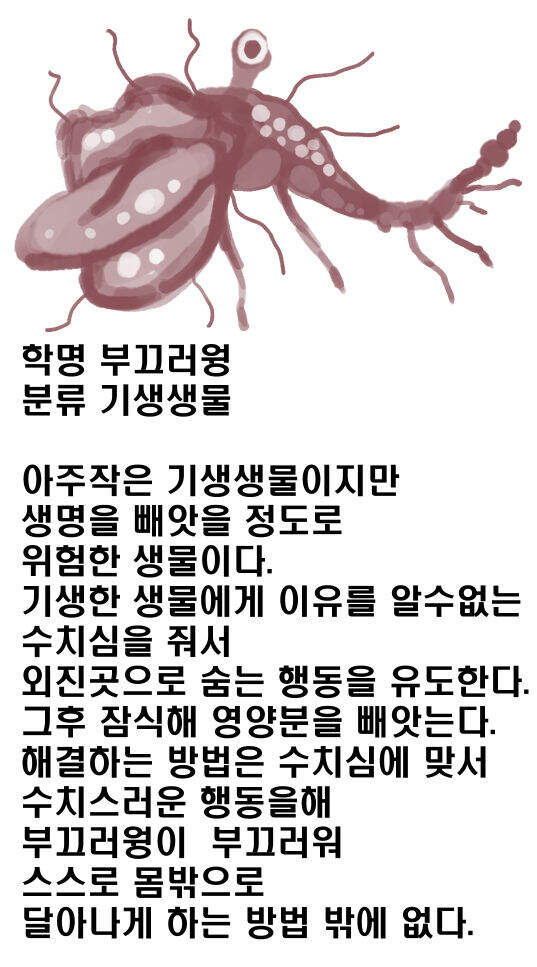 학명 부끄러웡
분류 기생생물

아주작은 기생생물이지만 생명을 빼앗을 정도로 위험한 생물이다. 기생한 생물에게 이유를 알수없는 수치심을 줘서 외진곳으로 숨는 행동을 유도한다. 그후 잠식해 영양분을 빼앗는다. 해결하는 방법은 수치심에 맞서 수치스러운 행동을해 부끄러웡이 부끄러워 스스로 몸밖으로 달아나게 하는 방법 밖에 없다.